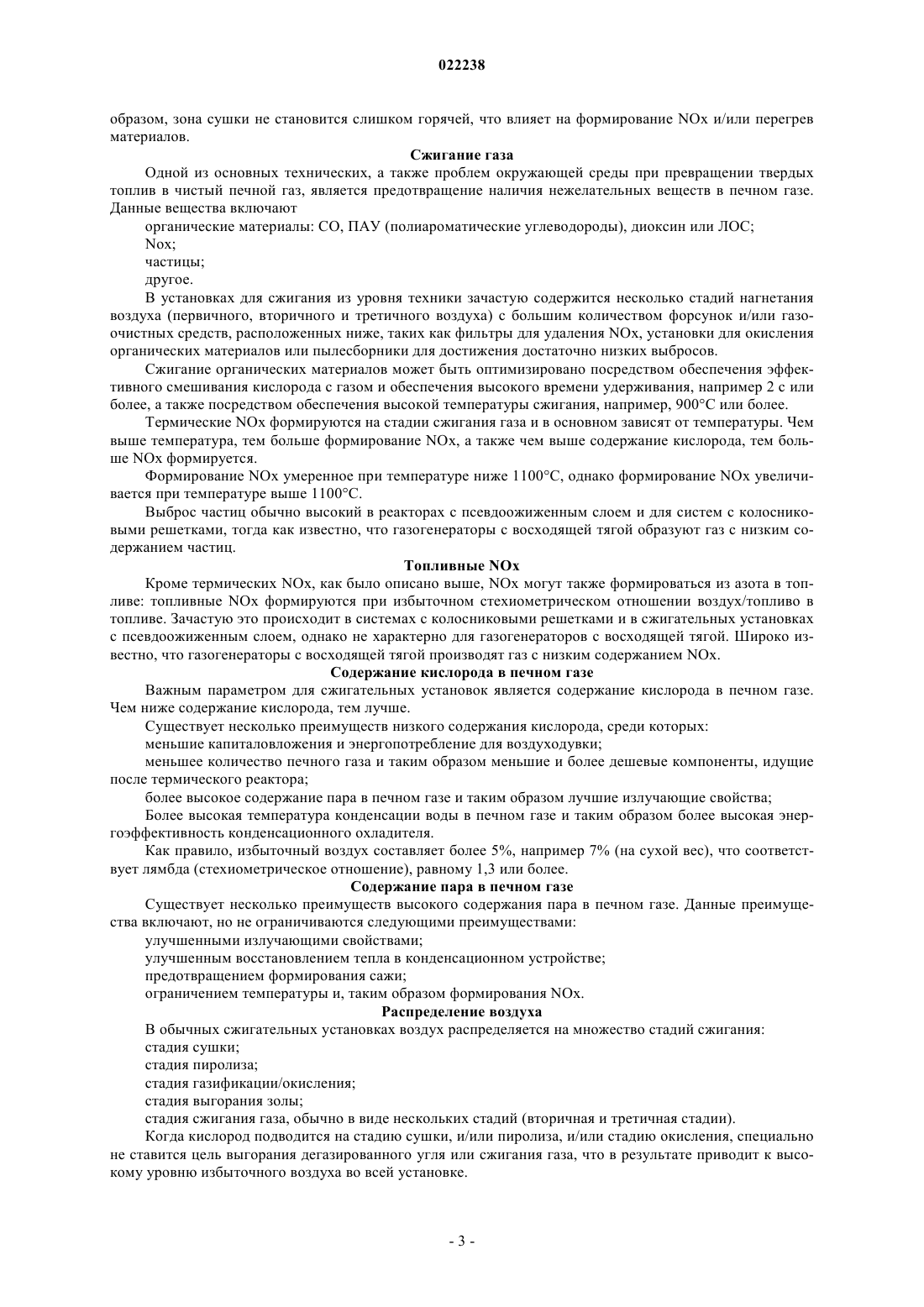 022238

образом, зона сушки не становится слишком горячей, что влияет на формирование NOx и/или перегрев материалов.

Сжигание газа

Одной из основных технических, а также проблем окружающей среды при превращении твердых топлив в чистый печной газ, является предотвращение наличия нежелательных веществ в печном газе. Данные вещества включают

органические материалы: CO, ПАУ (полиароматические углеводороды), диоксин или ЛОС;

Nox;

частицы;

другое.

В установках для сжигания из уровня техники зачастую содержится несколько стадий нагнетания воздуха (первичного, вторичного и третичного воздуха) с большим количеством форсунок и/или газоочистных средств, расположенных ниже, таких как фильтры для удаления NOx, установки для окисления органических материалов или пылесборники для достижения достаточно низких выбросов.

Сжигание органических материалов может быть оптимизировано посредством обеспечения эффективного смешивания кислорода с газом и обеспечения высокого времени удерживания, например 2 с или более, а также посредством обеспечения высокой температуры сжигания, например, 900°C или более.

Термические NOx формируются на стадии сжигания газа и в основном зависят от температуры. Чем выше температура, тем больше формирование NOx, а также чем выше содержание кислорода, тем больше NOx формируется.

Формирование NOx умеренное при температуре ниже 1100°C, однако формирование NOx увеличивается при температуре выше 1100°C.

Выброс частиц обычно высокий в реакторах с псевдоожиженным слоем и для систем с колосниковыми решетками, тогда как известно, что газогенераторы с восходящей тягой образуют газ с низким содержанием частиц.

Топливные NOx

Кроме термических NOx, как было описано выше, NOx могут также формироваться из азота в топливе: топливные NOx формируются при избыточном стехиометрическом отношении воздух/топливо в топливе. Зачастую это происходит в системах с колосниковыми решетками и в сжигательных установках с псевдоожиженным слоем, однако не характерно для газогенераторов с восходящей тягой. Широко известно, что газогенераторы с восходящей тягой производят газ с низким содержанием NOx.

Содержание кислорода в печном газе

Важным параметром для сжигательных установок является содержание кислорода в печном газе. Чем ниже содержание кислорода, тем лучше.

Существует несколько преимуществ низкого содержания кислорода, среди которых:

меньшие капиталовложения и энергопотребление для воздуходувки;

меньшее количество печного газа и таким образом меньшие и более дешевые компоненты, идущие после термического реактора;

более высокое содержание пара в печном газе и таким образом лучшие излучающие свойства;

Более высокая температура конденсации воды в печном газе и таким образом более высокая энергоэффективность конденсационного охладителя.

Как правило, избыточный воздух составляет более 5%, например 7% (на сухой вес), что соответствует лямбда (стехиометрическое отношение), равному 1,3 или более.

Содержание пара в печном газе

Существует несколько преимуществ высокого содержания пара в печном газе. Данные преимущества включают, но не ограничиваются следующими преимуществами:

улучшенными излучающими свойствами;

улучшенным восстановлением тепла в конденсационном устройстве;

предотвращением формирования сажи;

ограничением температуры и, таким образом формирования NOx.

Распределение воздуха

В обычных сжигательных установках воздух распределяется на множество стадий сжигания:

стадия сушки;

стадия пиролиза;

стадия газификации/окисления;

стадия выгорания золы;

стадия сжигания газа, обычно в виде нескольких стадий (вторичная и третичная стадии).

Когда кислород подводится на стадию сушки, и/или пиролиза, и/или стадию окисления, специально не ставится цель выгорания дегазированного угля или сжигания газа, что в результате приводит к высокому уровню избыточного воздуха во всей установке.

- 3 -